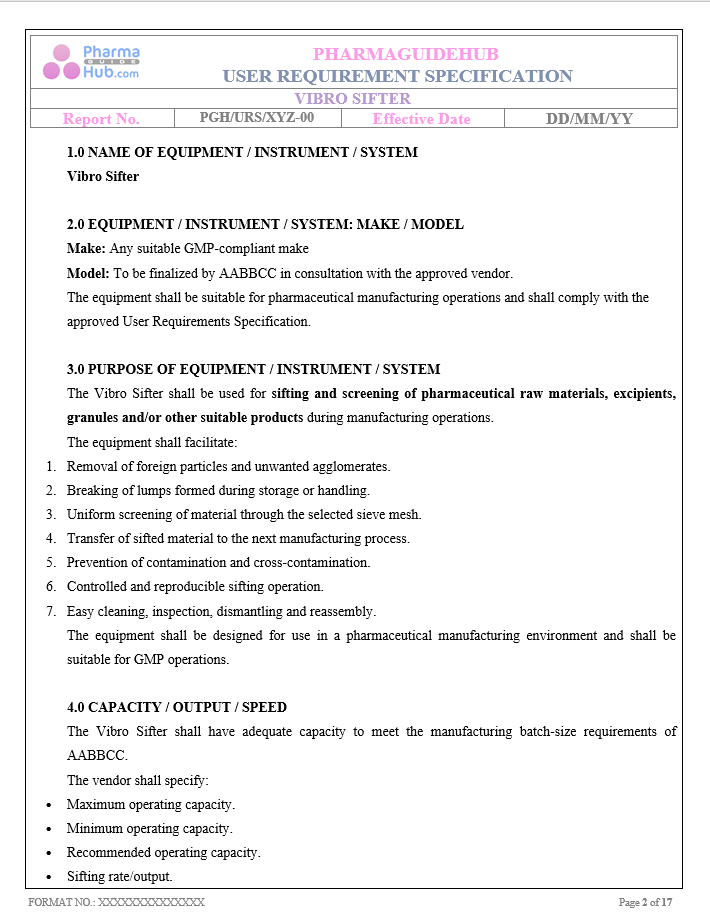 Pharma GUIDE Hub.com

PHARMAGUIDEHUB
USER REQUIREMENT SPECIFICATION

VIBRO SIFTER

| Report No. | PGH/URS/XYZ-00 | Effective Date | DD/MM/YY |
|---|---|---|---|

1.0 NAME OF EQUIPMENT / INSTRUMENT / SYSTEM
Vibro Sifter

2.0 EQUIPMENT / INSTRUMENT / SYSTEM: MAKE / MODEL
Make: Any suitable GMP-compliant make
Model: To be finalized by AABBCC in consultation with the approved vendor.
The equipment shall be suitable for pharmaceutical manufacturing operations and shall comply with the approved User Requirements Specification.

3.0 PURPOSE OF EQUIPMENT / INSTRUMENT / SYSTEM
The Vibro Sifter shall be used for sifting and screening of pharmaceutical raw materials, excipients, granules and/or other suitable products during manufacturing operations.
The equipment shall facilitate:
1. Removal of foreign particles and unwanted agglomerates.
2. Breaking of lumps formed during storage or handling.
3. Uniform screening of material through the selected sieve mesh.
4. Transfer of sifted material to the next manufacturing process.
5. Prevention of contamination and cross-contamination.
6. Controlled and reproducible sifting operation.
7. Easy cleaning, inspection, dismantling and reassembly.
The equipment shall be designed for use in a pharmaceutical manufacturing environment and shall be suitable for GMP operations.

4.0 CAPACITY / OUTPUT / SPEED
The Vibro Sifter shall have adequate capacity to meet the manufacturing batch-size requirements of AABBCC.
The vendor shall specify:
• Maximum operating capacity.
• Minimum operating capacity.
• Recommended operating capacity.
• Sifting rate/output.

FORMAT NO.: XXXXXXXXXXXXXX

Page 2 of 17